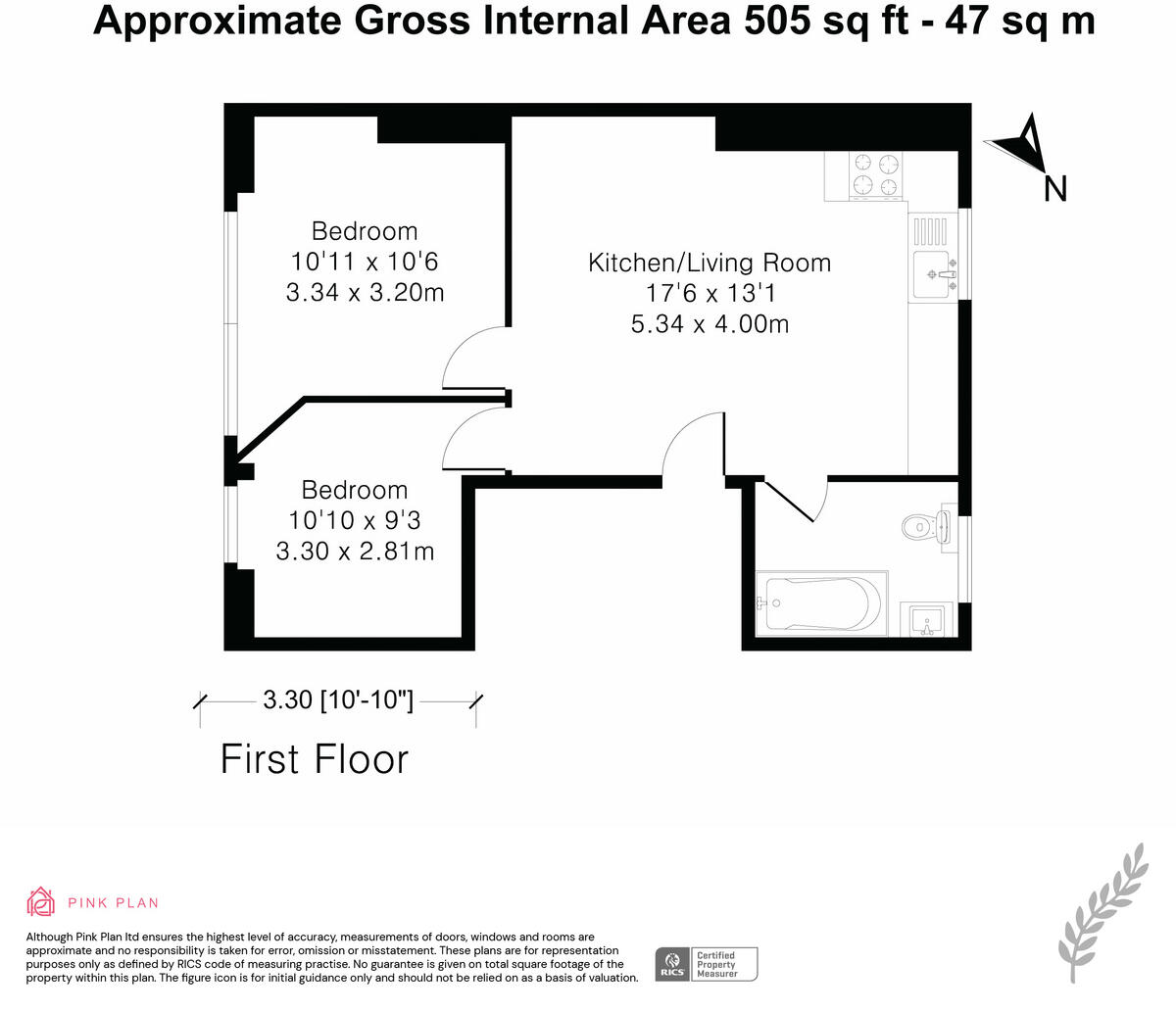 Approximate Gross Internal Area 505 sq ft - 47 sq m

N

Bedroom
10'11 x 10'6
3.34 x 3.20m

Kitchen/Living Room
17'6 x 13'1
5.34 x 4.00m

Bedroom
10'10 x 9'3
3.30 x 2.81m

3.30 [10'-10"]

First Floor

PINK PLAN

Although Pink Plan ltd ensures the highest level of accuracy, measurements of doors, windows and rooms are approximate and no responsibility is taken for error, omission or misstatement. These plans are for representation purposes only as defined by RICS code of measuring practise. No guarantee is given on total square footage of the property within this plan. The figure icon is for initial guidance only and should not be relied on as a basis of valuation.

RICS Certified Property Measurer